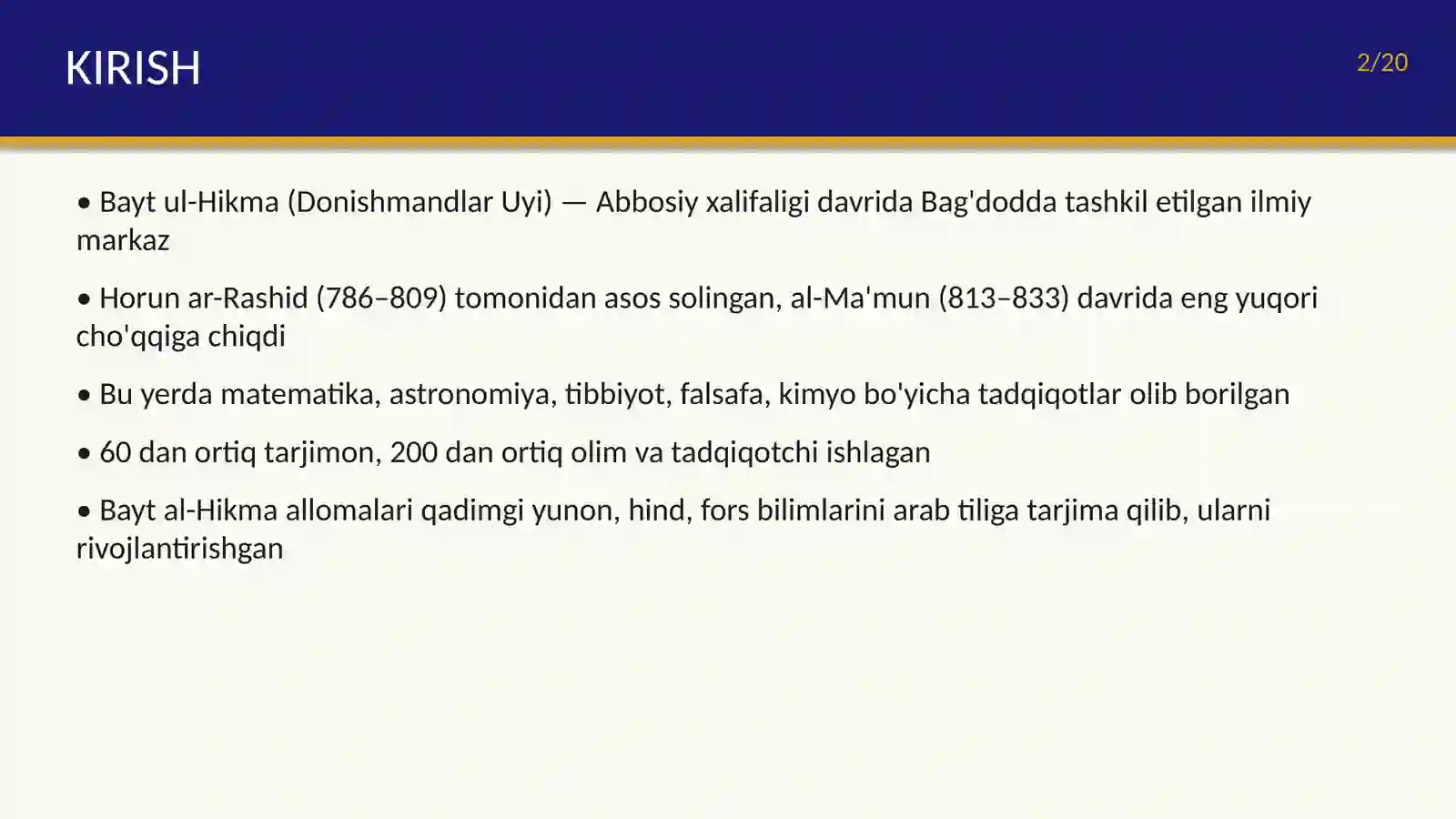 KIRISH

2/20

• Bayt ul-Hikma (Donishmandlar Uyi) — Abbosiy xalifaligi davrida Bag'dodda tashkil etilgan ilmiy markaz

• Horun ar-Rashid (786–809) tomonidan asos solingan, al-Ma'mun (813–833) davrida eng yuqori cho'qqiga chiqdi

• Bu yerda matematika, astronomiya, tibbiyot, falsafa, kimyo bo'yicha tadqiqotlar olib borilgan

• 60 dan ortiq tarjimon, 200 dan ortiq olim va tadqiqotchi ishlagan

• Bayt al-Hikma allomalari qadimgi yunon, hind, fors bilimlarini arab tiliga tarjima qilib, ularni rivojlantirishgan